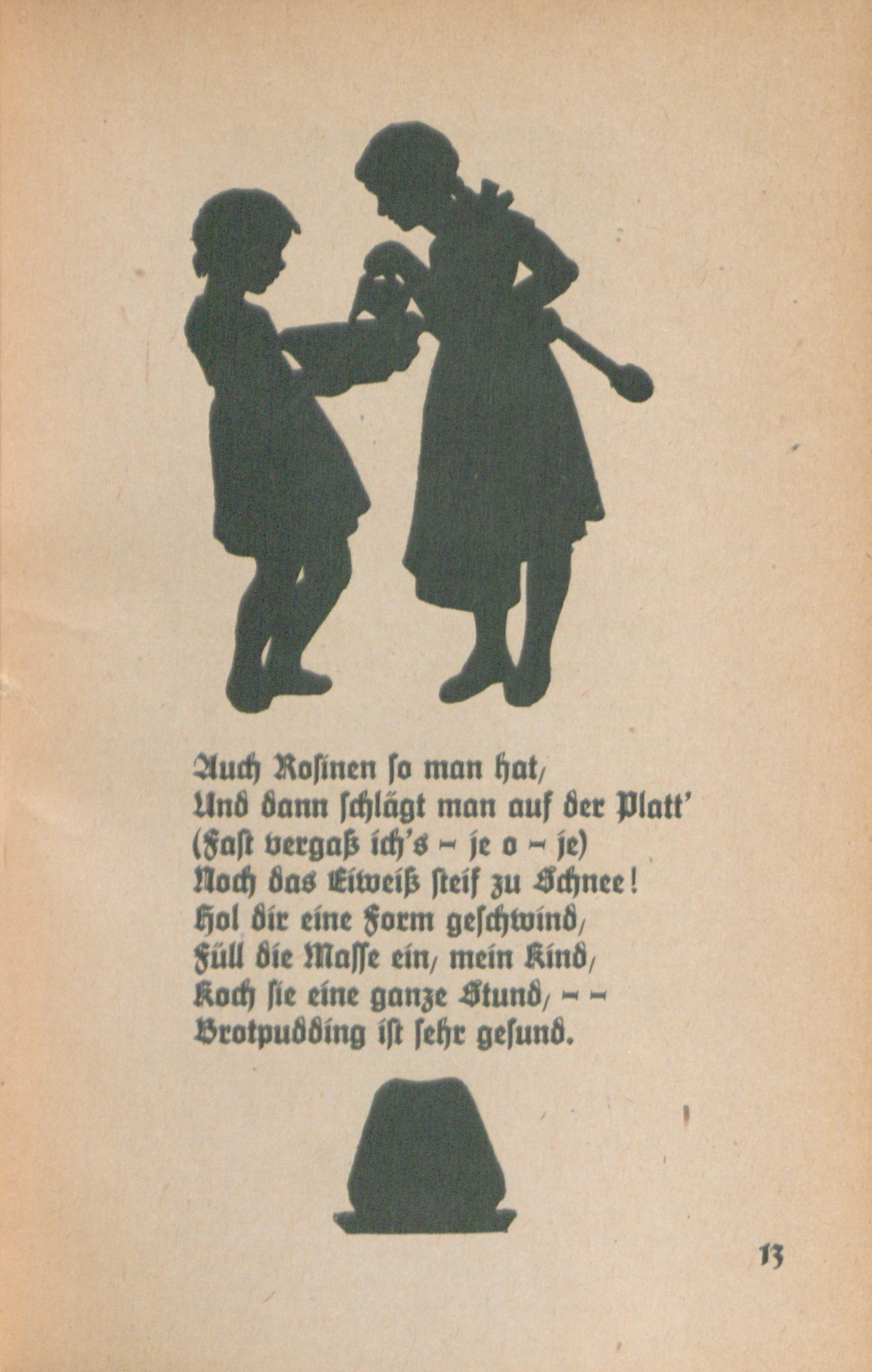 Auch Rosinen so man hat,
Und dann schlägt man auf der Platt'
(Fast vergaß ich's – je o – je)
Noch das Eiweiß steif zu Schnee!
Hol dir eine Form geschwind,
Füll die Masse ein, mein Kind,
Koch sie eine ganze Stund, – –
Brotpudding ist sehr gesund.

13